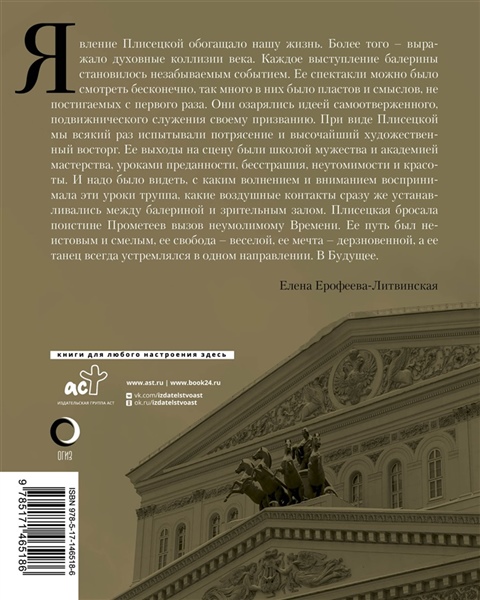 Явление Плисецкой обогащало нашу жизнь. Более того – выражало духовные коллизии века. Каждое выступление балерины становилось незабываемым событием. Ее спектакли можно было смотреть бесконечно, так много в них было пластов и смыслов, не постигаемых с первого раза. Они озарялись идеей самоотверженного, подвижнического служения своему призванию. При виде Плисецкой мы всякий раз испытывали потрясение и высочайший художественный восторг. Ее выходы на сцену были школой мужества и академией мастерства, уроками преданности, бесстрашия, неутомимости и красоты. И надо было видеть, с каким волнением и вниманием воспринимала эти уроки труппа, какие воздушные контакты сразу же устанавливались между балериной и зрительным залом. Плисецкая бросала поистине Прометеев вызов неумолимому Времени. Ее путь был неистовым и смелым, ее свобода – веселой, ее мечта – дерзновенной, а ее танец всегда устремлялся в одном направлении. В Будущее.

Елена Ерофеева-Литвинская

книги для любого настроения здесь

аст
ИЗДАТЕЛЬСКАЯ ГРУППА АСТ

www.ast.ru | www.book24.ru
vk.com/izdatelstvoast
ok.ru/izdatelstvoast

ОГИЗ

ISBN 978-5-17-146518-6

9 785171 465186